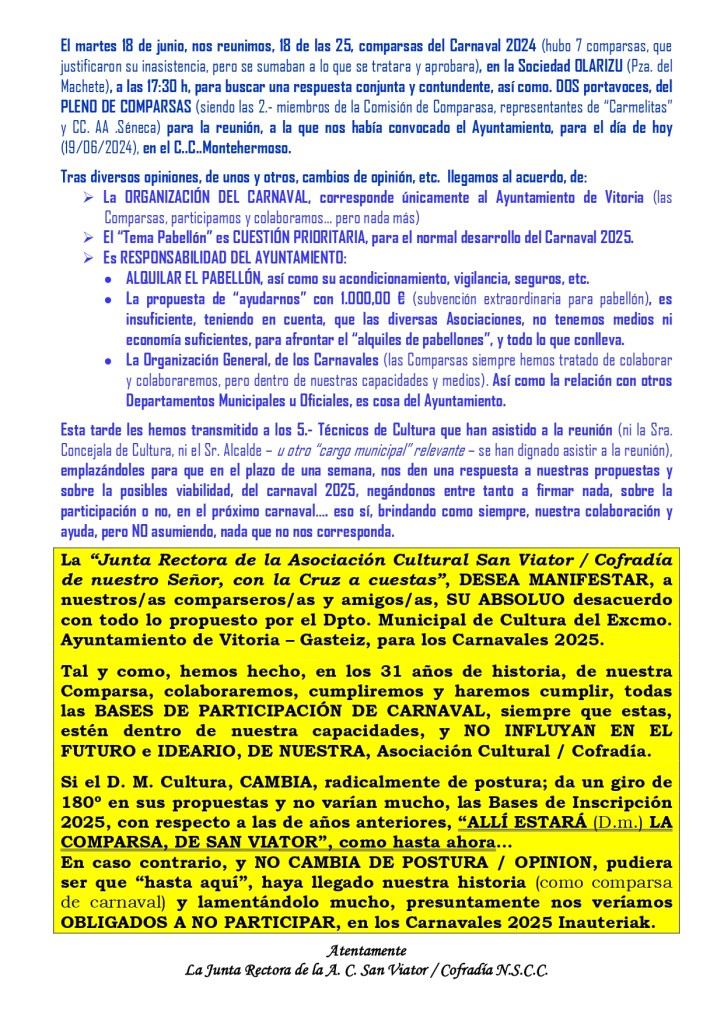 El martes 18 de junio, nos reunimos, 18 de las 25, comparsas del Carnaval 2024 (hubo 7 comparsas, que justificaron su inasistencia, pero se sumaban a lo que se tratara y aprobara), en la Sociedad OLARIZU (Pza. del Machete), a las 17:30 h, para buscar una respuesta conjunta y contundente, así como. DOS portavoces, del PLENO DE COMPARSAS (siendo las 2.- miembros de la Comisión de Comparasa, representantes de "Carmelitas" y CC. AA .Séneca) para la reunión, a la que nos había convocado el Ayuntamiento, para el día de hoy (19/06/2024), en el C..C..Montehermoso.

Tras diversos opiniones, de unos y otros, cambios de opinión, etc. llegamos al acuerdo, de:
➢ La ORGANIZACIÓN DEL CARNAVAL, corresponde únicamente al Ayuntamiento de Vitoria (las Comparsas, participamos y colaboramos… pero nada más)
➢ El "Tema Pabellón" es CUESTIÓN PRIORITARIA, para el normal desarrollo del Carnaval 2025.
➢ Es RESPONSABILIDAD DEL AYUNTAMIENTO:
• ALQUILAR EL PABELLÓN, así como su acondicionamiento, vigilancia, seguros, etc.
• La propuesta de "ayudarnos" con 1.000,00 € (subvención extraordinaria para pabellón), es insuficiente, teniendo en cuenta, que las diversas Asociaciones, no tenemos medios ni economía suficientes, para afrontar el "alquiles de pabellones", y todo lo que conlleva.
• La Organización General, de los Carnavales (las Comparsas siempre hemos tratado de colaborar y colaboraremos, pero dentro de nuestras capacidades y medios). Así como la relación con otros Departamentos Municipales u Oficiales, es cosa del Ayuntamiento.

Esta tarde les hemos transmitido a los 5.- Técnicos de Cultura que han asistido a la reunión (ni la Sra. Concejala de Cultura, ni el Sr. Alcalde – u otro "cargo municipal" relevante – se han dignado asistir a la reunión), emplazándoles para que en el plazo de una semana, nos den una respuesta a nuestras propuestas y sobre la posibles viabilidad, del carnaval 2025, negándonos entre tanto a firmar nada, sobre la participación o no, en el próximo carnaval…. eso sí, brindando como siempre, nuestra colaboración y ayuda, pero NO asumiendo, nada que no nos corresponda.

La "Junta Rectora de la Asociación Cultural San Viator / Cofradía de nuestro Señor, con la Cruz a cuestas", DESEA MANIFESTAR, a nuestros/as comparseros/as y amigos/as, SU ABSOLUO desacuerdo con todo lo propuesto por el Dpto. Municipal de Cultura del Excmo. Ayuntamiento de Vitoria – Gasteiz, para los Carnavales 2025.

Tal y como, hemos hecho, en los 31 años de historia, de nuestra Comparsa, colaboraremos, cumpliremos y haremos cumplir, todas las BASES DE PARTICIPACIÓN DE CARNAVAL, siempre que estas, estén dentro de nuestra capacidades, y NO INFLUYAN EN EL FUTURO e IDEARIO, DE NUESTRA, Asociación Cultural / Cofradía.

Si el D. M. Cultura, CAMBIA, radicalmente de postura; da un giro de 180º en sus propuestas y no varían mucho, las Bases de Inscripción 2025, con respecto a las de años anteriores, "ALLÍ ESTARÁ (D.m.) LA COMPARSA, DE SAN VIATOR", como hasta ahora…
En caso contrario, y NO CAMBIA DE POSTURA / OPINION, pudiera ser que "hasta aquí", haya llegado nuestra historia (como comparsa de carnaval) y lamentándolo mucho, presuntamente nos veríamos OBLIGADOS A NO PARTICIPAR, en los Carnavales 2025 Inauteriak.

Atentamente
La Junta Rectora de la A. C. San Viator / Cofradía N.S.C.C.